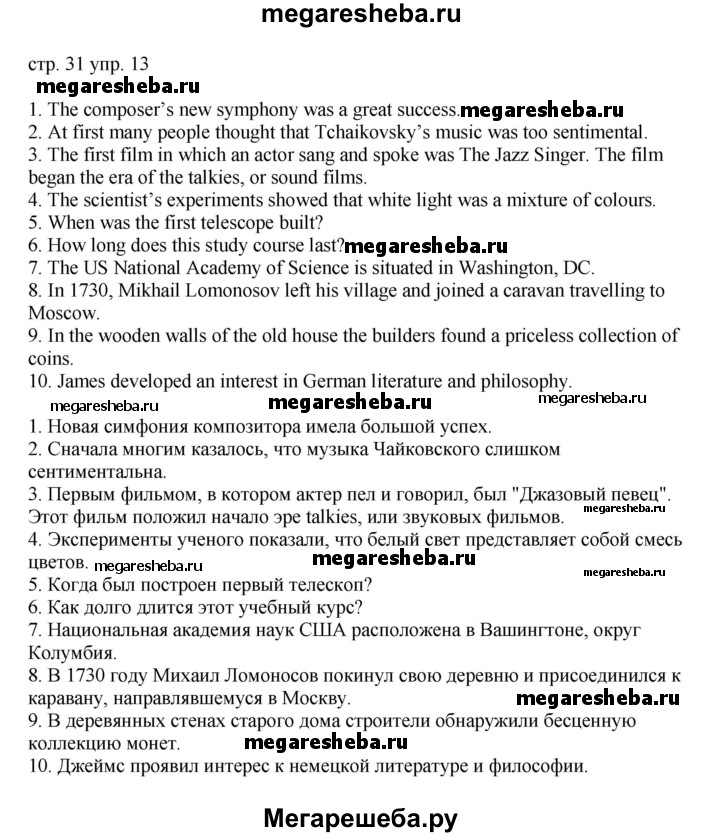 megaresheba.ru

стр. 31 упр. 13

megaresheba.ru

1. The composer's new symphony was a great success. megaresheba.ru
2. At first many people thought that Tchaikovsky's music was too sentimental.
3. The first film in which an actor sang and spoke was The Jazz Singer. The film began the era of the talkies, or sound films.
4. The scientist's experiments showed that white light was a mixture of colours.
5. When was the first telescope built?
6. How long does this study course last? megaresheba.ru
7. The US National Academy of Science is situated in Washington, DC.
8. In 1730, Mikhail Lomonosov left his village and joined a caravan travelling to Moscow.
9. In the wooden walls of the old house the builders found a priceless collection of coins.
10. James developed an interest in German literature and philosophy.

megaresheba.ru megaresheba.ru megaresheba.ru

1. Новая симфония композитора имела большой успех.
2. Сначала многим казалось, что музыка Чайковского слишком сентиментальна.
3. Первым фильмом, в котором актер пел и говорил, был "Джазовый певец". Этот фильм положил начало эре talkies, или звуковых фильмов. megaresheba.ru
4. Эксперименты ученого показали, что белый свет представляет собой смесь цветов. megaresheba.ru megaresheba.ru megaresheba.ru
5. Когда был построен первый телескоп?
6. Как долго длится этот учебный курс?
7. Национальная академия наук США расположена в Вашингтоне, округ Колумбия.
8. В 1730 году Михаил Ломоносов покинул свою деревню и присоединился к каравану, направлявшемуся в Москву. megaresheba.ru
9. В деревянных стенах старого дома строители обнаружили бесценную коллекцию монет. megaresheba.ru
10. Джеймс проявил интерес к немецкой литературе и философии.

Мегарешеба.ру